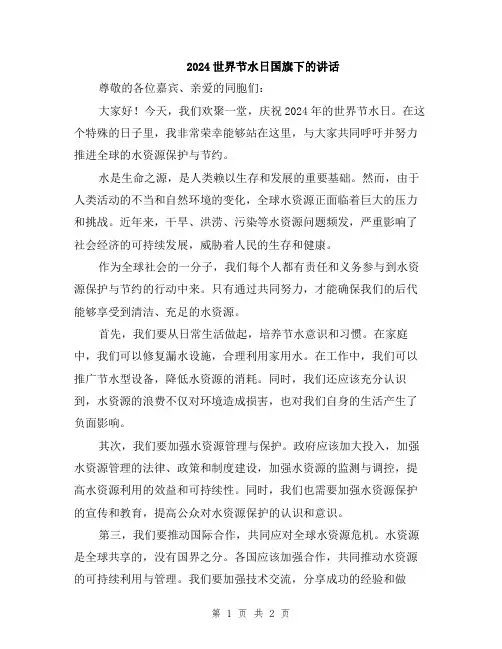 2024 世界节水日国旗下的讲话

尊敬的各位嘉宾、亲爱的同胞们：

大家好！今天，我们欢聚一堂，庆祝 2024 年的世界节水日。在这个特殊的日子里，我非常荣幸能够站在这里，与大家共同呼吁并努力推进全球的水资源保护与节约。

水是生命之源，是人类赖以生存和发展的重要基础。然而，由于人类活动的不当和自然环境的变化，全球水资源正面临着巨大的压力和挑战。近年来，干旱、洪涝、污染等水资源问题频发，严重影响了社会经济的可持续发展，威胁着人民的生存和健康。

作为全球社会的一分子，我们每个人都有责任和义务参与到水资源保护与节约的行动中来。只有通过共同努力，才能确保我们的后代能够享受到清洁、充足的水资源。

首先，我们要从日常生活做起，培养节水意识和习惯。在家庭中，我们可以修复漏水设施，合理利用家用水。在工作中，我们可以推广节水型设备，降低水资源的消耗。同时，我们还应该充分认识到，水资源的浪费不仅对环境造成损害，也对我们自身的生活产生了负面影响。

其次，我们要加强水资源管理与保护。政府应该加大投入，加强水资源管理的法律、政策和制度建设，加强水资源的监测与调控，提高水资源利用的效益和可持续性。同时，我们也需要加强水资源保护的宣传和教育，提高公众对水资源保护的认识和意识。

第三，我们要推动国际合作，共同应对全球水资源危机。水资源是全球共享的，没有国界之分。各国应该加强合作，共同推动水资源的可持续利用与管理。我们要加强技术交流，分享成功的经验和做

第 1 页 共 2 页